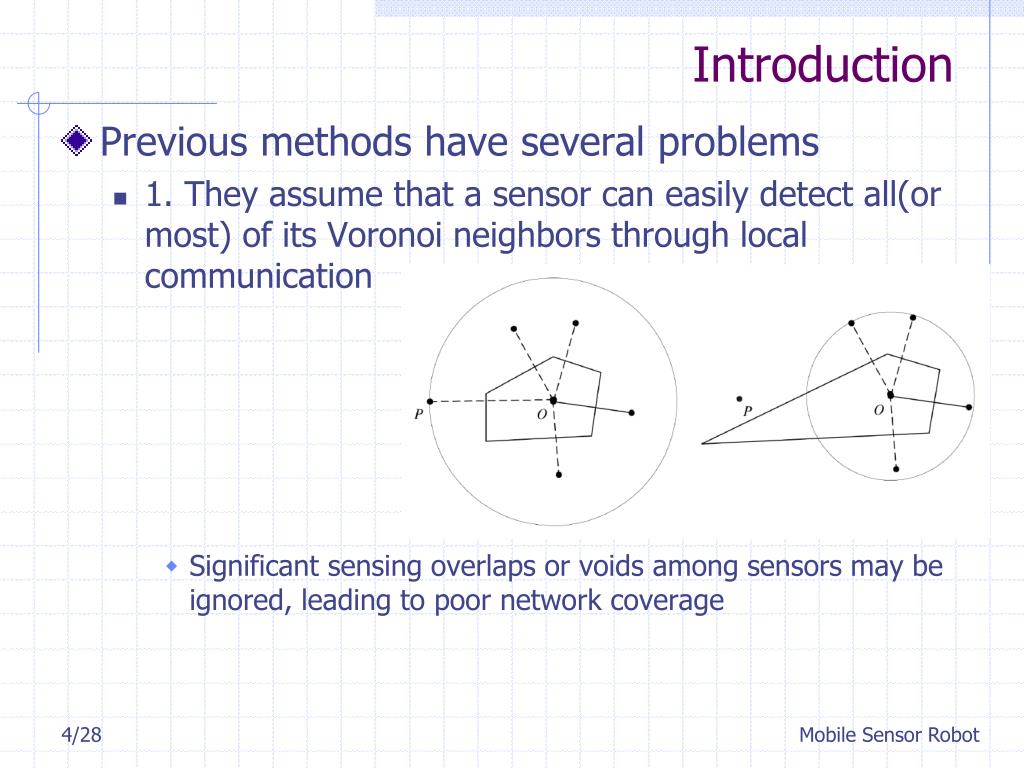 Introduction

Previous methods have several problems

1. They assume that a sensor can easily detect all(or most) of its Voronoi neighbors through local communication

P

O

P

O

Significant sensing overlaps or voids among sensors may be ignored, leading to poor network coverage

4/28

Mobile Sensor Robot